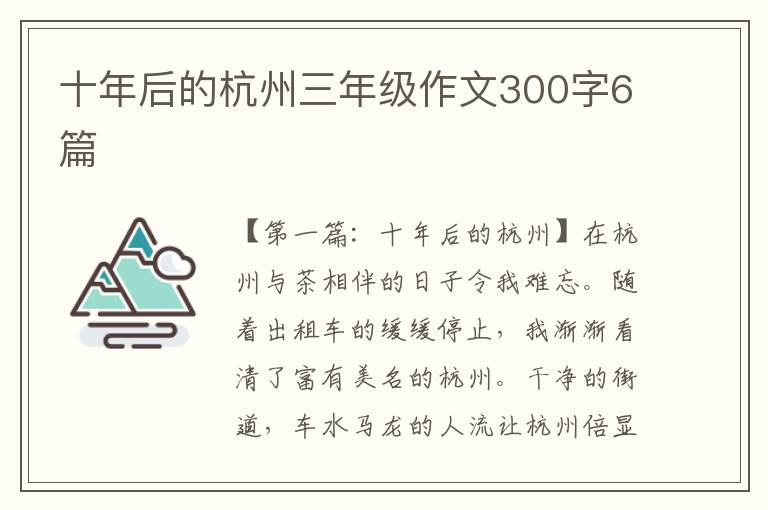 十年后的杭州三年级作文300字6篇

【第一篇：十年后的杭州】在杭州与茶相伴的日子令我难忘。随着出租车的缓缓停止，我渐渐看清了富有美名的杭州。干净的街道，车水马龙的人流让杭州倍显